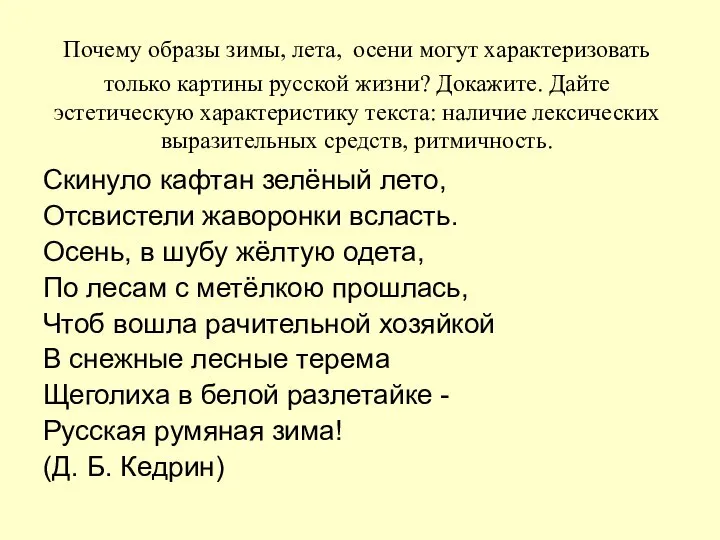 Почему образы зимы, лета, осени могут характеризовать только картины русской жизни? Докажите. Дайте эстетическую характеристику текста: наличие лексических выразительных средств, ритмичность.

Скинуло кафтан зелёный лето,
Отсвистели жаворонки всласть.
Осень, в шубу жёлтую одета,
По лесам с метёлкою прошлась,
Чтоб вошла рачительной хозяйкой
В снежные лесные терема
Щеголиха в белой разлетайке -
Русская румяная зима!
(Д. Б. Кедрин)